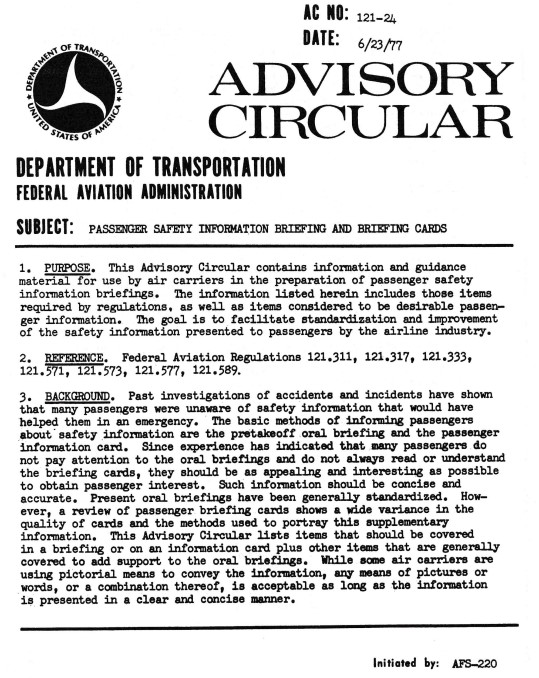 AC NO: 121-24
DATE: 6/23/77

DEPARTMENT OF TRANSPORTATION
UNITED STATES OF AMERICA

ADVISORY CIRCULAR

DEPARTMENT OF TRANSPORTATION
FEDERAL AVIATION ADMINISTRATION

SUBJECT: PASSENGER SAFETY INFORMATION BRIEFING AND BRIEFING CARDS

1. PURPOSE. This Advisory Circular contains information and guidance material for use by air carriers in the preparation of passenger safety information briefings. The information listed herein includes those items required by regulations, as well as items considered to be desirable passenger information. The goal is to facilitate standardization and improvement of the safety information presented to passengers by the airline industry.

2. REFERENCE. Federal Aviation Regulations 121.311, 121.317, 121.333, 121.571, 121.573, 121.577, 121.589.

3. BACKGROUND. Past investigations of accidents and incidents have shown that many passengers were unaware of safety information that would have helped them in an emergency. The basic methods of informing passengers about safety information are the pretakeoff oral briefing and the passenger information card. Since experience has indicated that many passengers do not pay attention to the oral briefings and do not always read or understand the briefing cards, they should be as appealing and interesting as possible to obtain passenger interest. Such information should be concise and accurate. Present oral briefings have been generally standardized. However, a review of passenger briefing cards shows a wide variance in the quality of cards and the methods used to portray this supplementary information. This Advisory Circular lists items that should be covered in a briefing or on an information card plus other items that are generally covered to add support to the oral briefings. While some air carriers are using pictorial means to convey the information, any means of pictures or words, or a combination thereof, is acceptable as long as the information is presented in a clear and concise manner.

Initiated by: AFS-220